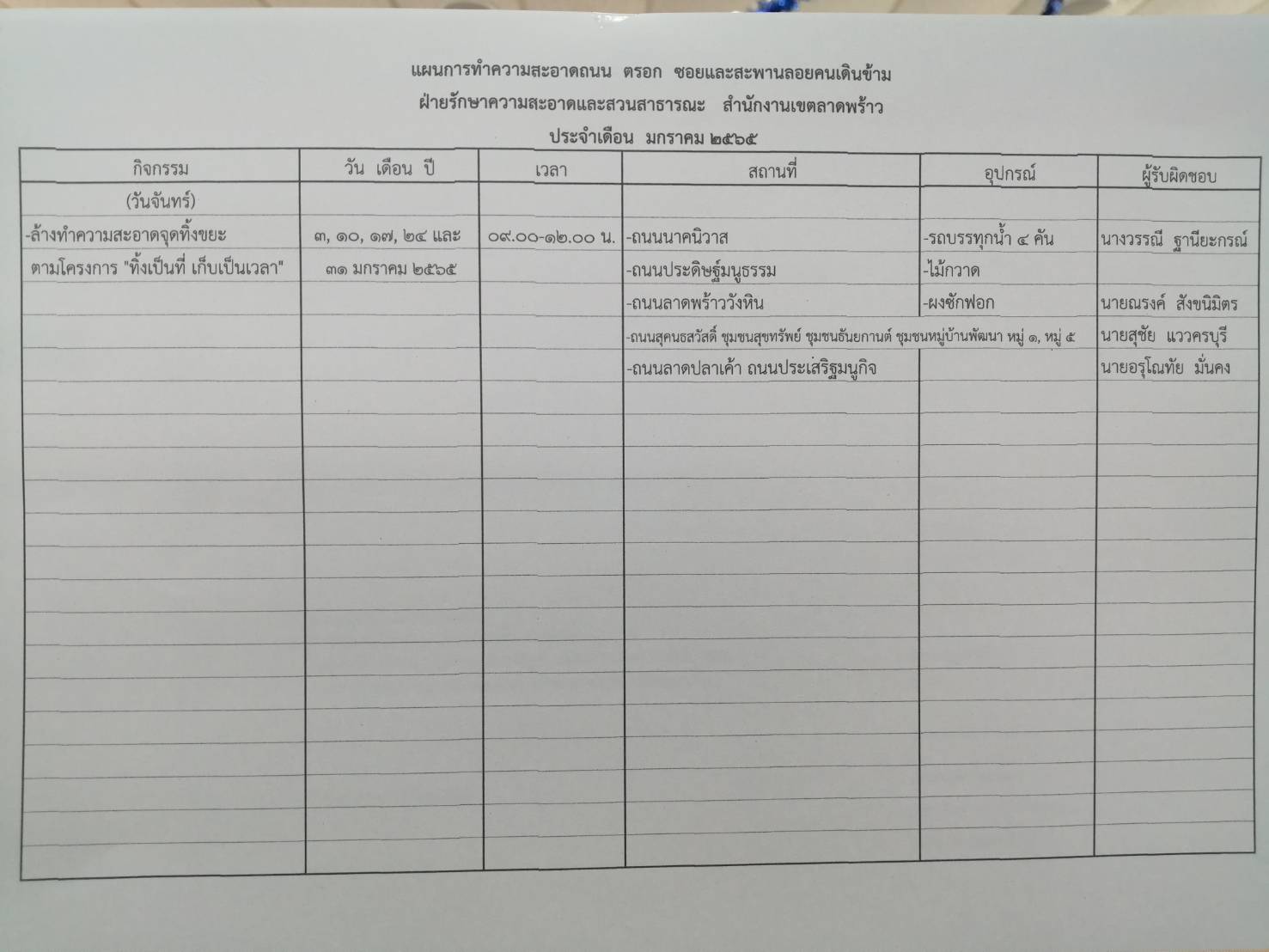 แผนการทำความสะอาดถนน ตรอก ซอยและสะพานลอยคนเดินข้าม
ฝ่ายรักษาความสะอาดและสวนสาธารณะ สำนักงานเขตลาดพร้าว
ประจำเดือน มกราคม ๒๕๖๕

| กิจกรรม | วัน เดือน ปี | เวลา | สถานที่ | อุปกรณ์ | ผู้รับผิดชอบ |
|---|---|---|---|---|---|
| (วันจันทร์) | | | | | |
| -ล้างทำความสะอาดจุดทิ้งขยะ | ๓, ๑๐, ๑๗, ๒๔ และ | ๐๙.๐๐-๑๒.๐๐ น. | -ถนนนาคนิวาส | -รถบรรทุกน้ำ ๔ คัน | นางวรรณี ฐานียะกรณ์ |
| ตามโครงการ "ทิ้งเป็นที่ เก็บเป็นเวลา" | ๓๑ มกราคม ๒๕๖๕ | | -ถนนประดิษฐ์มนูธรรม | -ไม้กวาด | |
| | | | -ถนนลาดพร้าววังหิน | -ผงซักฟอก | นายณรงค์ สังขนิมิตร |
| | | | -ถนนสุคนธสวัสดิ์ ชุมชนสุขทรัพย์ ชุมชนธันยกานต์ ชุมชนหมู่บ้านพัฒนา หมู่ ๑, หมู่ ๕ | | นายสุชัย แววครบุรี |
| | | | -ถนนลาดปลาเค้า ถนนประเสริฐมนูกิจ | | นายอรุโณทัย มั่นคง |